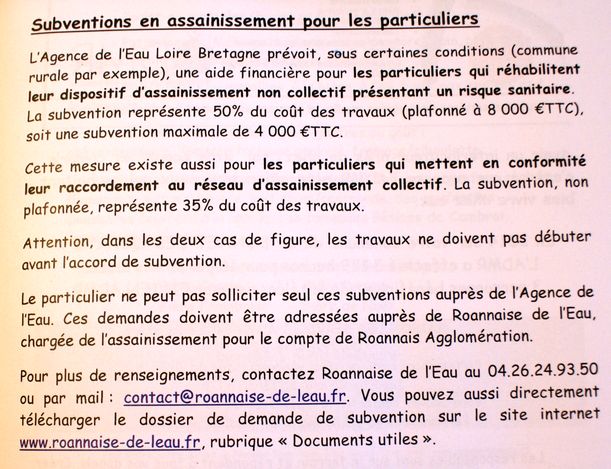 Subventions en assainissement pour les particuliers

L'Agence de l'Eau Loire Bretagne prévoit, sous certaines conditions (commune rurale par exemple), une aide financière pour les particuliers qui réhabilitent leur dispositif d'assainissement non collectif présentant un risque sanitaire. La subvention représente 50% du coût des travaux (plafonné à 8 000 €TTC), soit une subvention maximale de 4 000 €TTC.

Cette mesure existe aussi pour les particuliers qui mettent en conformité leur raccordement au réseau d'assainissement collectif. La subvention, non plafonnée, représente 35% du coût des travaux.

Attention, dans les deux cas de figure, les travaux ne doivent pas débuter avant l'accord de subvention.

Le particulier ne peut pas solliciter seul ces subventions auprès de l'Agence de l'Eau. Ces demandes doivent être adressées auprès de Roannaise de l'Eau, chargée de l'assainissement pour le compte de Roannais Agglomération.

Pour plus de renseignements, contactez Roannaise de l'Eau au 04.26.24.93.50 ou par mail : contact@roannaise-de-leau.fr. Vous pouvez aussi directement télécharger le dossier de demande de subvention sur le site internet www.roannaise-de-leau.fr, rubrique « Documents utiles ».